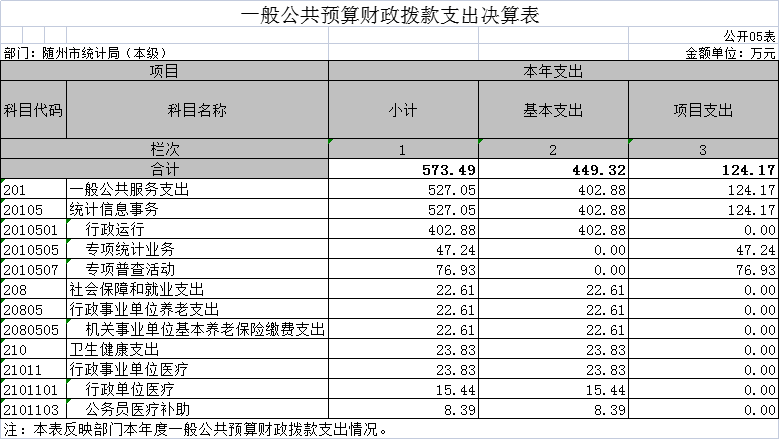 一般公共预算财政拨款支出决算表

公开05表

部门：随州市统计局（本级）

金额单位：万元

| 项目 | | 本年支出 | | |
|---|---|---|---|---|
| 科目代码 | 科目名称 | 小计 | 基本支出 | 项目支出 |
| 栏次 | | 1 | 2 | 3 |
| 合计 | | 573.49 | 449.32 | 124.17 |
| 201 | 一般公共服务支出 | 527.05 | 402.88 | 124.17 |
| 20105 | 统计信息事务 | 527.05 | 402.88 | 124.17 |
| 2010501 | 行政运行 | 402.88 | 402.88 | 0.00 |
| 2010505 | 专项统计业务 | 47.24 | 0.00 | 47.24 |
| 2010507 | 专项普查活动 | 76.93 | 0.00 | 76.93 |
| 208 | 社会保障和就业支出 | 22.61 | 22.61 | 0.00 |
| 20805 | 行政事业单位养老支出 | 22.61 | 22.61 | 0.00 |
| 2080505 | 机关事业单位基本养老保险缴费支出 | 22.61 | 22.61 | 0.00 |
| 210 | 卫生健康支出 | 23.83 | 23.83 | 0.00 |
| 21011 | 行政事业单位医疗 | 23.83 | 23.83 | 0.00 |
| 2101101 | 行政单位医疗 | 15.44 | 15.44 | 0.00 |
| 2101103 | 公务员医疗补助 | 8.39 | 8.39 | 0.00 |

注：本表反映部门本年度一般公共预算财政拨款支出情况。